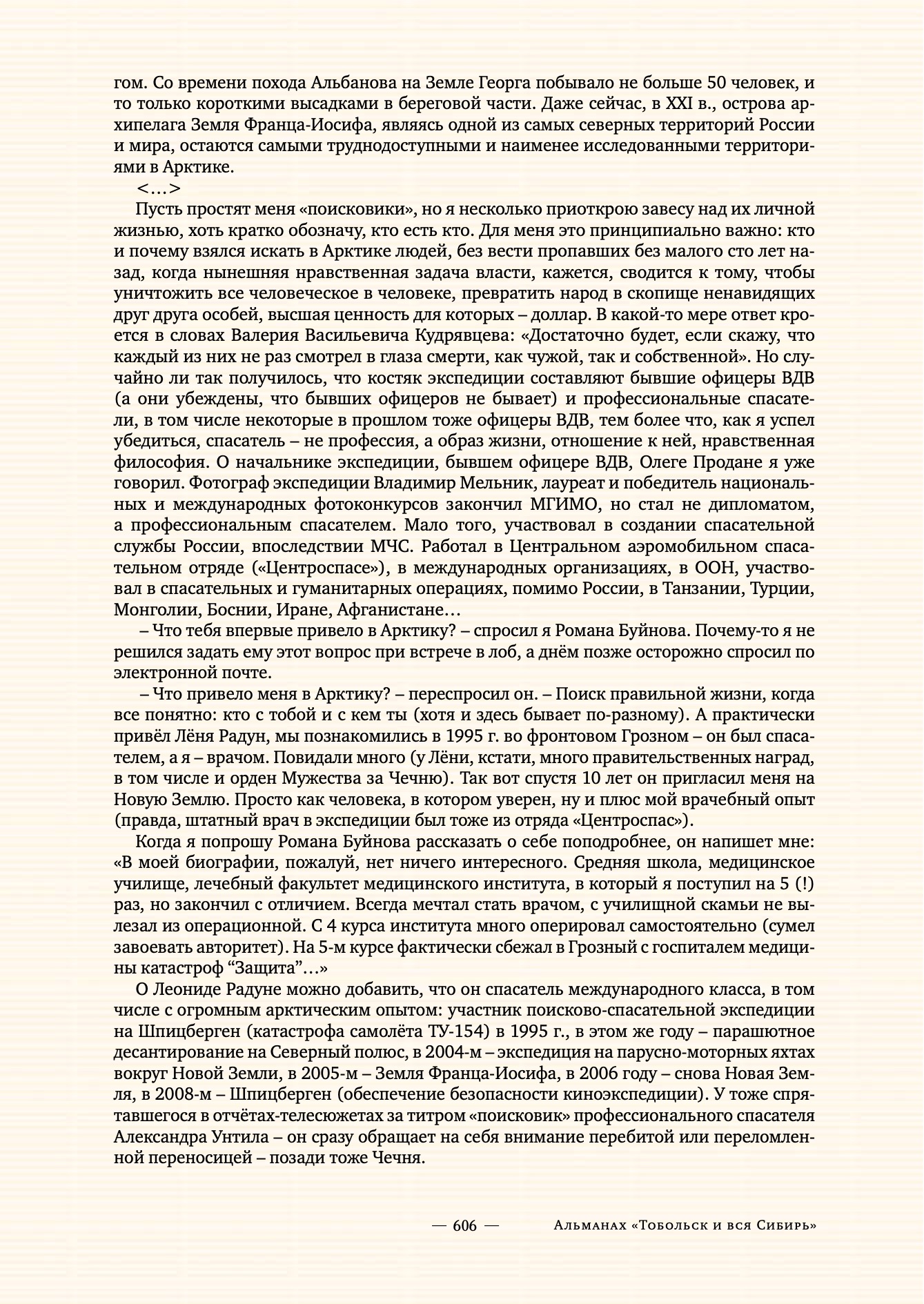 гом. Со времени похода Альбанова на Земле Георга побывало не больше 50 человек, и то только короткими высадками в береговой части. Даже сейчас, в XXI в., острова архипелага Земля Франца-Иосифа, являясь одной из самых северных территорий России и мира, остаются самыми труднодоступными и наименее исследованными территориями в Арктике.

<…>

Пусть простят меня «поисковики», но я несколько приоткрою завесу над их личной жизнью, хоть кратко обозначу, кто есть кто. Для меня это принципиально важно: кто и почему взялся искать в Арктике людей, без вести пропавших без малого сто лет назад, когда нынешняя нравственная задача власти, кажется, сводится к тому, чтобы уничтожить все человеческое в человеке, превратить народ в скопище ненавидящих друг друга особей, высшая ценность для которых – доллар. В какой-то мере ответ кроется в словах Валерия Васильевича Кудрявцева: «Достаточно будет, если скажу, что каждый из них не раз смотрел в глаза смерти, как чужой, так и собственной». Но случайно ли так получилось, что костяк экспедиции составляют бывшие офицеры ВДВ (а они убеждены, что бывших офицеров не бывает) и профессиональные спасатели, в том числе некоторые в прошлом тоже офицеры ВДВ, тем более что, как я успел убедиться, спасатель – не профессия, а образ жизни, отношение к ней, нравственная философия. О начальнике экспедиции, бывшем офицере ВДВ, Олеге Продане я уже говорил. Фотограф экспедиции Владимир Мельник, лауреат и победитель национальных и международных фотоконкурсов закончил МГИМО, но стал не дипломатом, а профессиональным спасателем. Мало того, участвовал в создании спасательной службы России, впоследствии МЧС. Работал в Центральном аэромобильном спасательном отряде («Центроспасе»), в международных организациях, в ООН, участвовал в спасательных и гуманитарных операциях, помимо России, в Танзании, Турции, Монголии, Боснии, Иране, Афганистане…

– Что тебя впервые привело в Арктику? – спросил я Романа Буйнова. Почему-то я не решился задать ему этот вопрос при встрече в лоб, а днём позже осторожно спросил по электронной почте.

– Что привело меня в Арктику? – переспросил он. – Поиск правильной жизни, когда все понятно: кто с тобой и с кем ты (хотя и здесь бывает по-разному). А практически привёл Лёня Радун, мы познакомились в 1995 г. во фронтовом Грозном – он был спасателем, а я – врачом. Повидали много (у Лёни, кстати, много правительственных наград, в том числе и орден Мужества за Чечню). Так вот спустя 10 лет он пригласил меня на Новую Землю. Просто как человека, в котором уверен, ну и плюс мой врачебный опыт (правда, штатный врач в экспедиции был тоже из отряда «Центроспас»).

Когда я попрошу Романа Буйнова рассказать о себе поподробнее, он напишет мне: «В моей биографии, пожалуй, нет ничего интересного. Средняя школа, медицинское училище, лечебный факультет медицинского института, в который я поступил на 5 (!) раз, но закончил с отличием. Всегда мечтал стать врачом, с училищной скамьи не вылезал из операционной. С 4 курса института много оперировал самостоятельно (сумел завоевать авторитет). На 5-м курсе фактически сбежал в Грозный с госпиталем медицины катастроф “Защита”…»

О Леониде Радуне можно добавить, что он спасатель международного класса, в том числе с огромным арктическим опытом: участник поисково-спасательной экспедиции на Шпицберген (катастрофа самолёта ТУ-154) в 1995 г., в этом же году – парашютное десантирование на Северный полюс, в 2004-м – экспедиция на парусно-моторных яхтах вокруг Новой Земли, в 2005-м – Земля Франца-Иосифа, в 2006 году – снова Новая Земля, в 2008-м – Шпицберген (обеспечение безопасности киноэкспедиции). У тоже спрятавшегося в отчётах-телесюжетах за титром «поисковик» профессионального спасателя Александра Унтила – он сразу обращает на себя внимание перебитой или переломленной переносицей – позади тоже Чечня.

— 606 — Альманах «Тобольск и вся Сибирь»